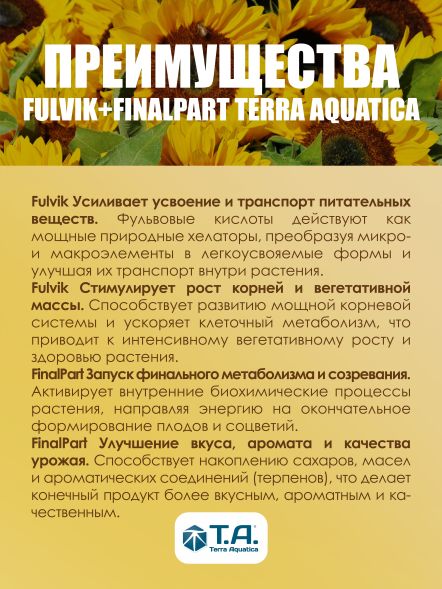 ПРЕИМУЩЕСТВА
FULVIK+FINALPART TERRA AQUATICA

Fulvik Усиливает усвоение и транспорт питательных веществ. Фульвовые кислоты действуют как мощные природные хелаторы, преобразуя микро- и макроэлементы в легкоусвояемые формы и улучшая их транспорт внутри растения.

Fulvik Стимулирует рост корней и вегетативной массы. Способствует развитию мощной корневой системы и ускоряет клеточный метаболизм, что приводит к интенсивному вегетативному росту и здоровью растения.

FinalPart Запуск финального метаболизма и созревания. Активирует внутренние биохимические процессы растения, направляя энергию на окончательное формирование плодов и соцветий.

FinalPart Улучшение вкуса, аромата и качества урожая. Способствует накоплению сахаров, масел и ароматических соединений (терпенов), что делает конечный продукт более вкусным, ароматным и качественным.

T.A.
Terra Aquatica